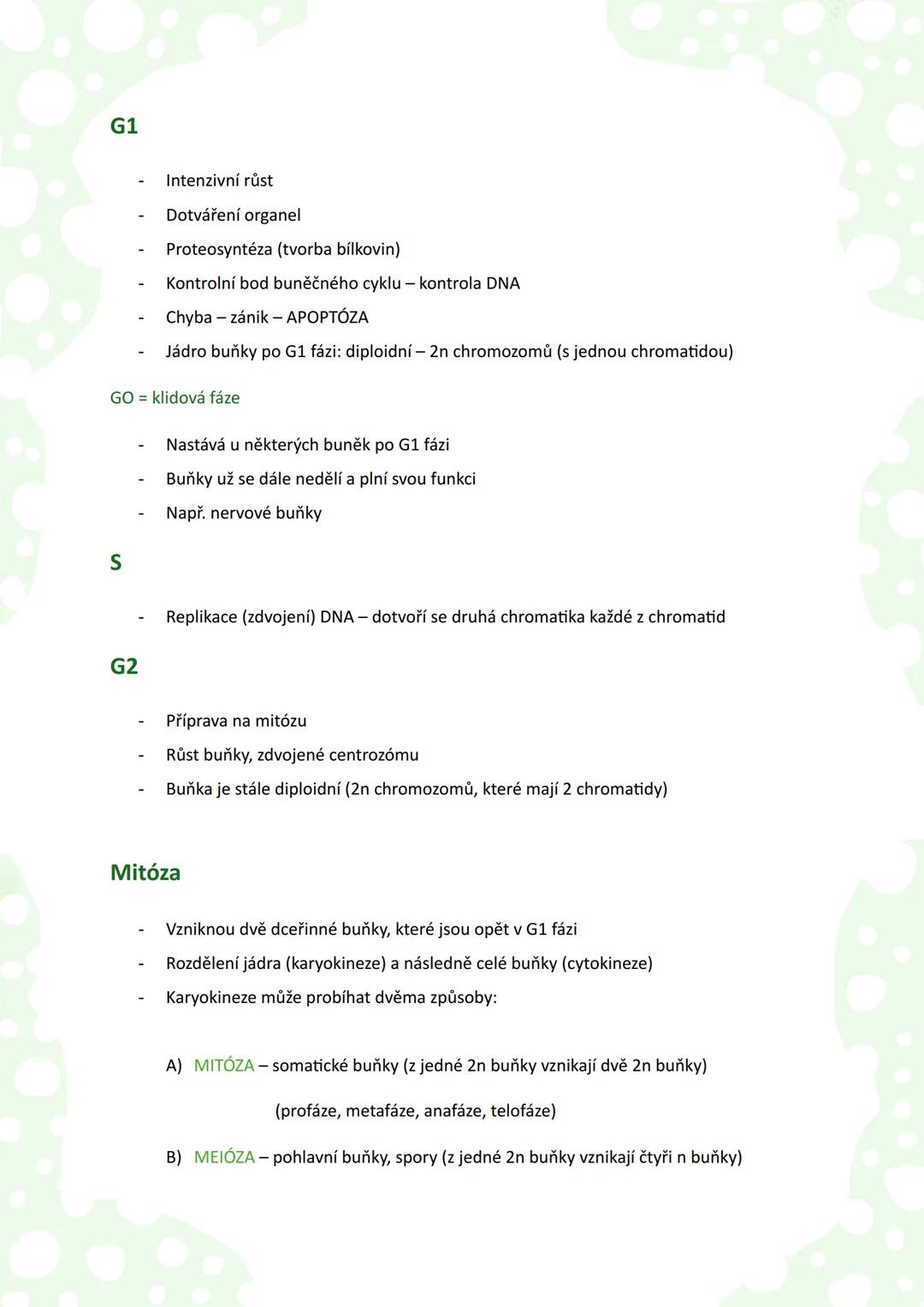 G1

- Intenzivní růst
- Dotváření organel
- Proteosyntéza (tvorba bílkovin)
- Kontrolní bod buněčného cyklu – kontrola DNA
- Chyba – zánik – APOPTÓZA
- Jádro buňky po G1 fázi: diploidní – 2n chromozomů (s jednou chromatidou)

GO = klidová fáze

- Nastává u některých buněk po G1 fázi
- Buňky už se dále nedělí a plní svou funkci
- Např. nervové buňky

S

- Replikace (zdvojení) DNA – dotvoří se druhá chromatika každé z chromatid

G2

- Příprava na mitózu
- Růst buňky, zdvojené centrozómu
- Buňka je stále diploidní (2n chromozomů, které mají 2 chromatidy)

Mitóza

- Vzniknou dvě dceřinné buňky, které jsou opět v G1 fázi
- Rozdělení jádra (karyokineze) a následně celé buňky (cytokineze)
- Karyokineze může probíhat dvěma způsoby:

A) MITÓZA – somatické buňky (z jedné 2n buňky vznikají dvě 2n buňky)

(profáze, metafáze, anafáze, telofáze)

B) MEIÓZA – pohlavní buňky, spory (z jedné 2n buňky vznikají čtyři n buňky)